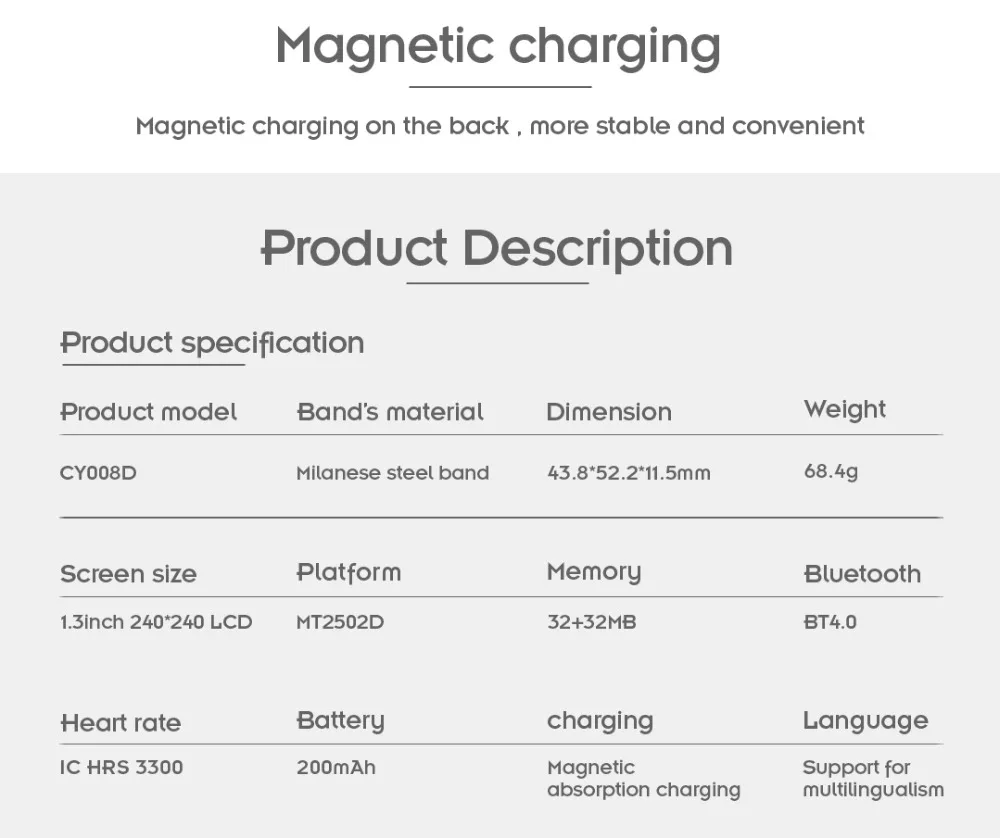 Magnetic charging

Magnetic charging on the back , more stable and convenient

Product Description

Product specification

| Product model | Band's material | Dimension | Weight |
|---|---|---|---|
| CY008D | Milanese steel band | 43.8*52.2*11.5mm | 68.4g |

| Screen size | Platform | Memory | Bluetooth |
|---|---|---|---|
| 1.3inch 240*240 LCD | MT2502D | 32+32MB | BT4.0 |

| Heart rate | Battery | charging | Language |
|---|---|---|---|
| IC HRS 3300 | 200mAh | Magnetic absorption charging | Support for multilingualism |